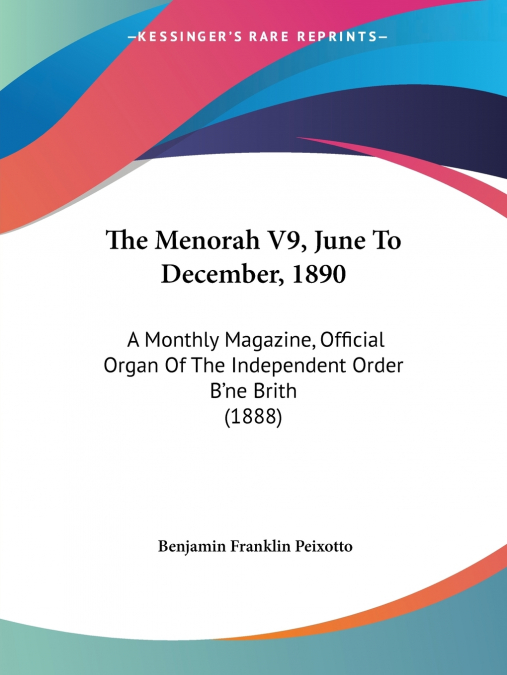 —KESSINGER'S RARE REPRINTS—

The Menorah V9, June To December, 1890

A Monthly Magazine, Official Organ Of The Independent Order B'ne Brith (1888)

Benjamin Franklin Peixotto